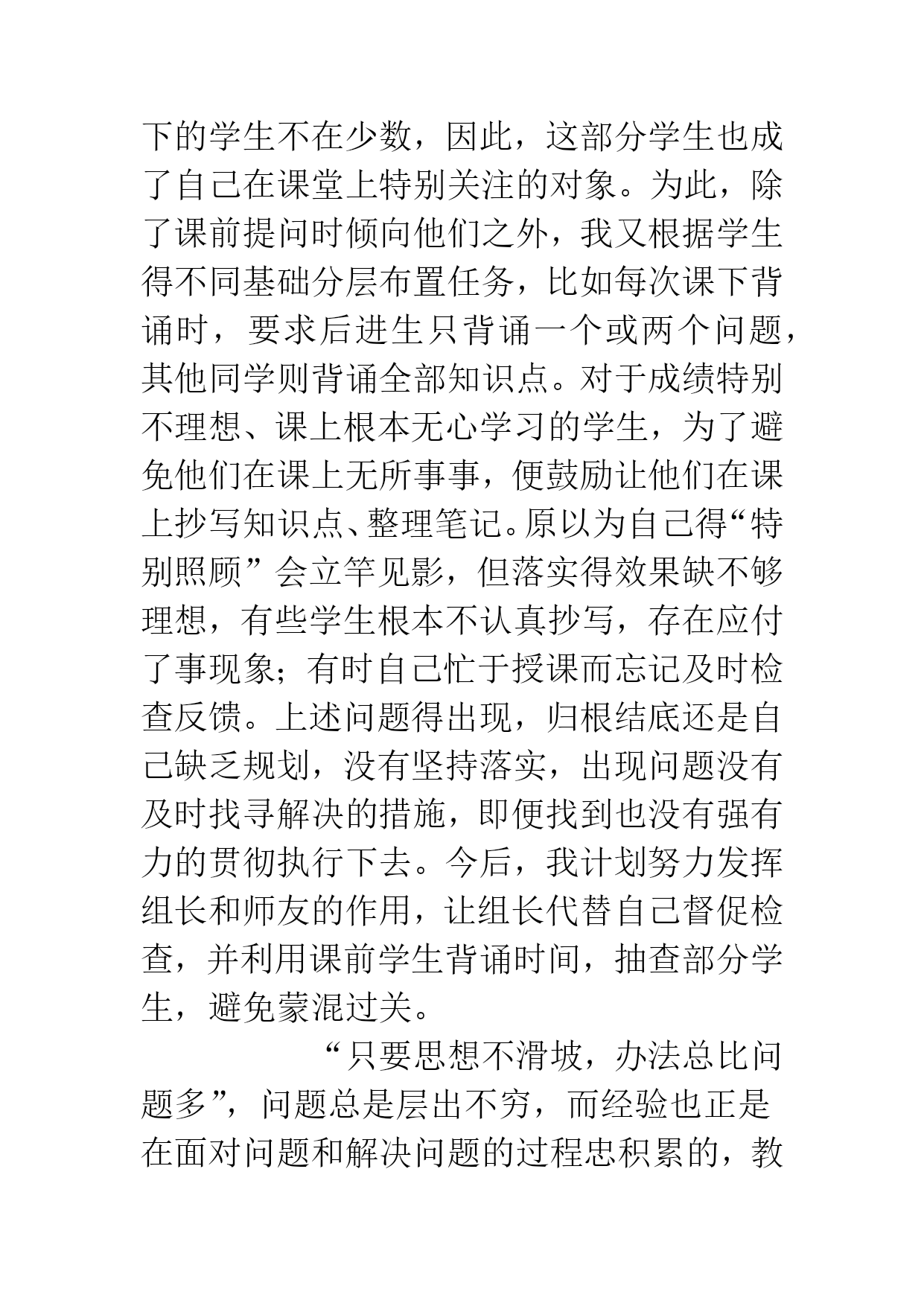 下的学生不在少数，因此，这部分学生也成了自己在课堂上特别关注的对象。为此，除了课前提问时倾向他们之外，我又根据学生得不同基础分层布置任务，比如每次课下背诵时，要求后进生只背诵一个或两个问题，其他同学则背诵全部知识点。对于成绩特别不理想、课上根本无心学习的学生，为了避免他们在课上无所事事，便鼓励让他们在课上抄写知识点、整理笔记。原以为自己得“特别照顾”会立竿见影，但落实得效果缺不够理想，有些学生根本不认真抄写，存在应付了事现象；有时自己忙于授课而忘记及时检查反馈。上述问题得出现，归根结底还是自己缺乏规划，没有坚持落实，出现问题没有及时找寻解决的措施，即便找到也没有强有力的贯彻执行下去。今后，我计划努力发挥组长和师友的作用，让组长代替自己督促检查，并利用课前学生背诵时间，抽查部分学生，避免蒙混过关。

“只要思想不滑坡，办法总比问题多”，问题总是层出不穷，而经验也正是在面对问题和解决问题的过程忠积累的，教